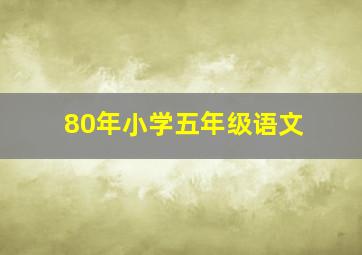 80年小学五年级语文